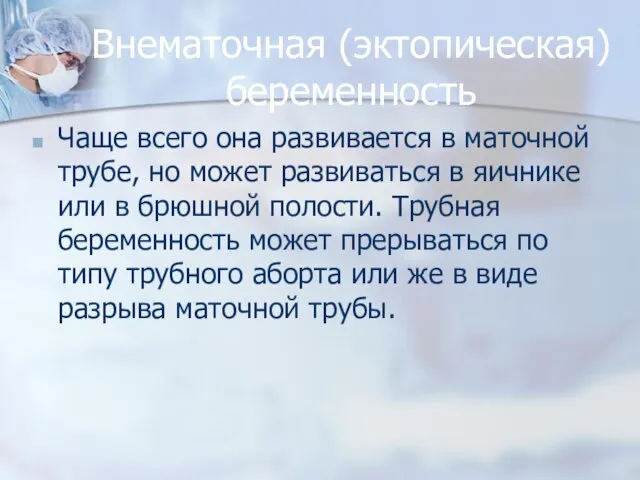 Внематочная (эктопическая) беременность

Чаще всего она развивается в маточной трубе, но может развиваться в яичнике или в брюшной полости. Трубная беременность может прерываться по типу трубного аборта или же в виде разрыва маточной трубы.